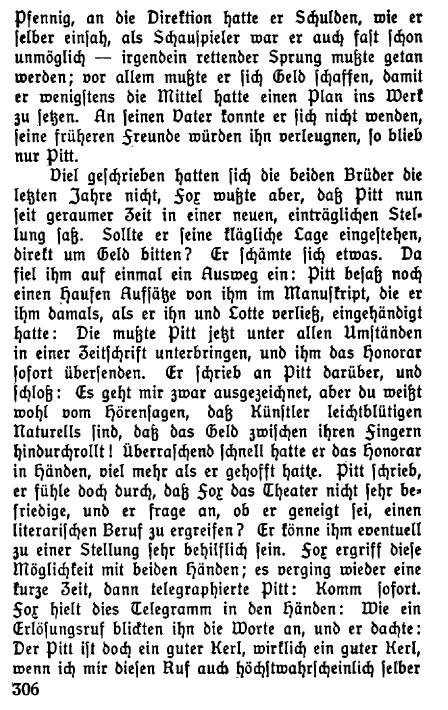 Pfennig, an die Direktion hatte er Schulden, wie er selber einsah, als Schauspieler war er auch fast schon unmöglich — irgendein rettender Sprung mußte getan werden; vor allem mußte er sich Geld schaffen, damit er wenigstens die Mittel hatte einen Plan ins Werk zu setzen. An seinen Vater konnte er sich nicht wenden, seine früheren Freunde würden ihn verleugnen, so blieb nur Pitt.

Viel geschrieben hatten sich die beiden Brüder die letzten Jahre nicht, Fox wußte aber, daß Pitt nun seit geraumer Zeit in einer neuen, einträglichen Stellung saß. Sollte er seine klägliche Lage eingestehen, direkt um Geld bitten? Er schämte sich etwas. Da fiel ihm auf einmal ein Ausweg ein: Pitt besaß noch einen Haufen Aufsätze von ihm im Manuskript, die er ihm damals, als er ihn und Lotte verließ, eingehändigt hatte: Die mußte Pitt jetzt unter allen Umständen in einer Zeitschrift unterbringen, und ihm das Honorar sofort übersenden. Er schrieb an Pitt darüber, und schloß: Es geht mir zwar ausgezeichnet, aber du weißt wohl vom Hörensagen, daß Künstler leichtblütigen Naturells sind, daß das Geld zwischen ihren Fingern hindurchrollt! Überraschend schnell hatte er das Honorar in Händen, viel mehr als er gehofft hatte. Pitt schrieb, er fühle doch durch, daß Fox das Theater nicht sehr befriedige, und er frage an, ob er geneigt sei, einen literarischen Beruf zu ergreifen? Er könne ihm eventuell zu einer Stellung sehr behilflich sein. Fox ergriff diese Möglichkeit mit beiden Händen; es verging wieder eine kurze Zeit, dann telegraphierte Pitt: Komm sofort. Fox hielt dies Telegramm in den Händen: Wie ein Erlösungsruf blickten ihn die Worte an, und er dachte: Der Pitt ist doch ein guter Kerl, wirklich ein guter Kerl, wenn ich mir diesen Ruf auch höchstwahrscheinlich selber

306